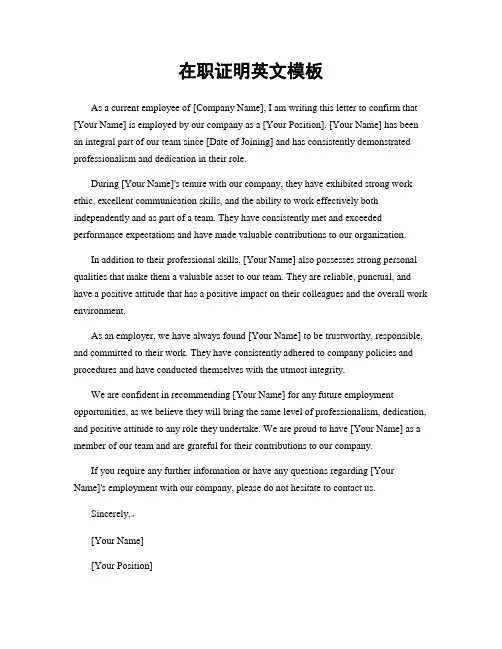 在职证明英文模板

As a current employee of [Company Name], I am writing this letter to confirm that [Your Name] is employed by our company as a [Your Position]. [Your Name] has been an integral part of our team since [Date of Joining] and has consistently demonstrated professionalism and dedication in their role.

During [Your Name]'s tenure with our company, they have exhibited strong work ethic, excellent communication skills, and the ability to work effectively both independently and as part of a team. They have consistently met and exceeded performance expectations and have made valuable contributions to our organization.

In addition to their professional skills, [Your Name] also possesses strong personal qualities that make them a valuable asset to our team. They are reliable, punctual, and have a positive attitude that has a positive impact on their colleagues and the overall work environment.

As an employer, we have always found [Your Name] to be trustworthy, responsible, and committed to their work. They have consistently adhered to company policies and procedures and have conducted themselves with the utmost integrity.

We are confident in recommending [Your Name] for any future employment opportunities, as we believe they will bring the same level of professionalism, dedication, and positive attitude to any role they undertake. We are proud to have [Your Name] as a member of our team and are grateful for their contributions to our company.

If you require any further information or have any questions regarding [Your Name]'s employment with our company, please do not hesitate to contact us.

Sincerely,.

[Your Name]

[Your Position]